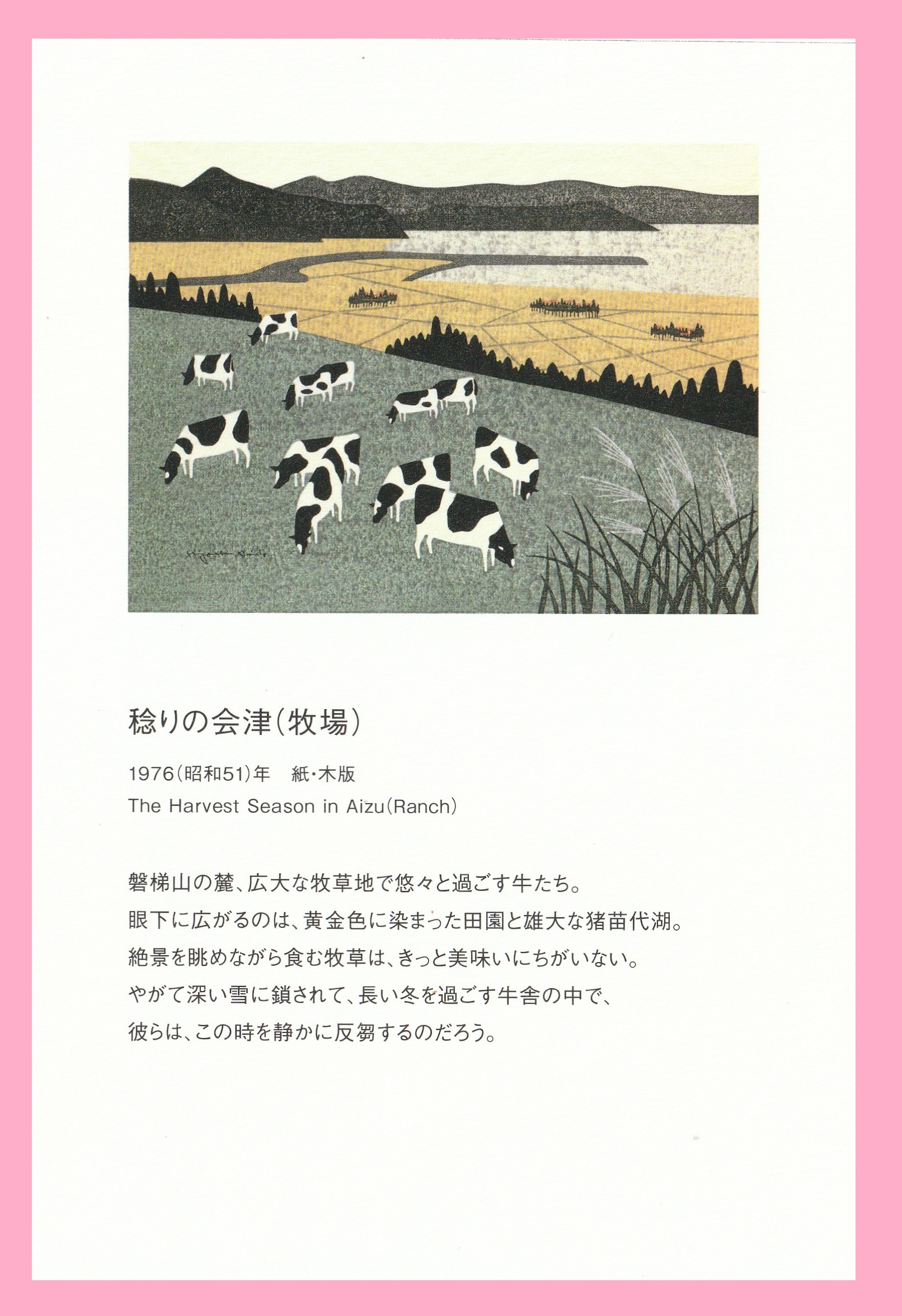 稔りの会津(牧場)

1976(昭和51)年 紙・木版
The Harvest Season in Aizu(Ranch)

磐梯山の麓、広大な牧草地で悠々と過ごす牛たち。
眼下に広がるのは、黄金色に染まった田園と雄大な猪苗代湖。
絶景を眺めながら食む牧草は、きっと美味いにちがいない。
やがて深い雪に鎖されて、長い冬を過ごす牛舎の中で、
彼らは、この時を静かに反芻するのだろう。